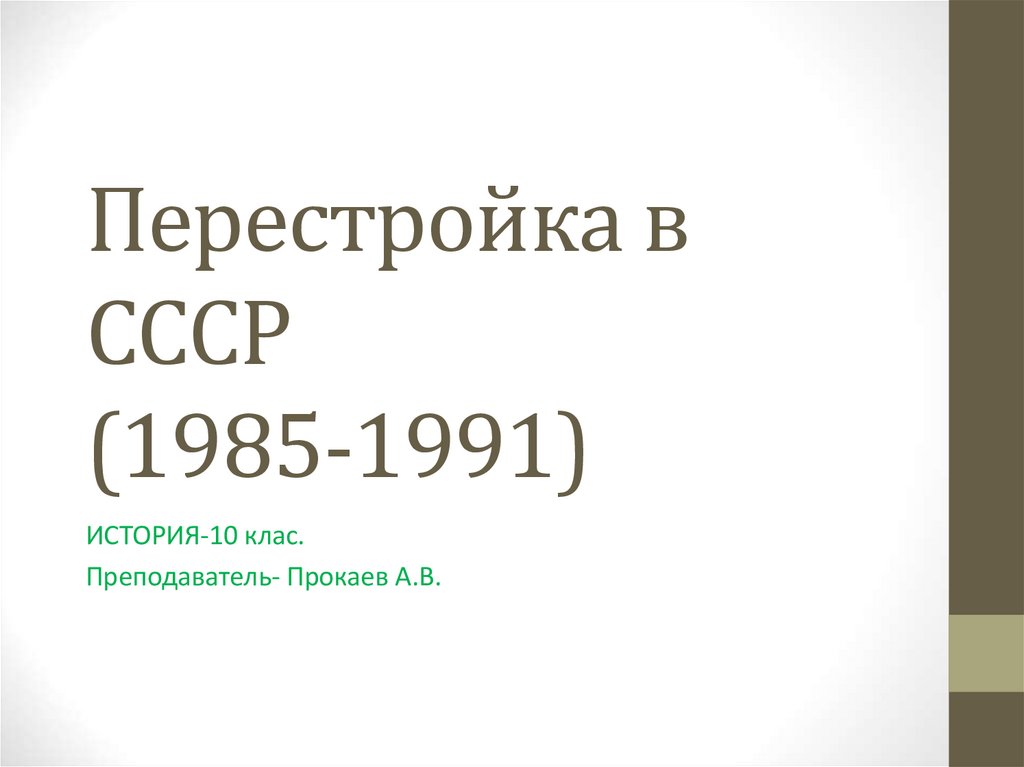 Перестройка в СССР (1985-1991)

ИСТОРИЯ-10 клас.

Преподаватель- Прокаев А.В.